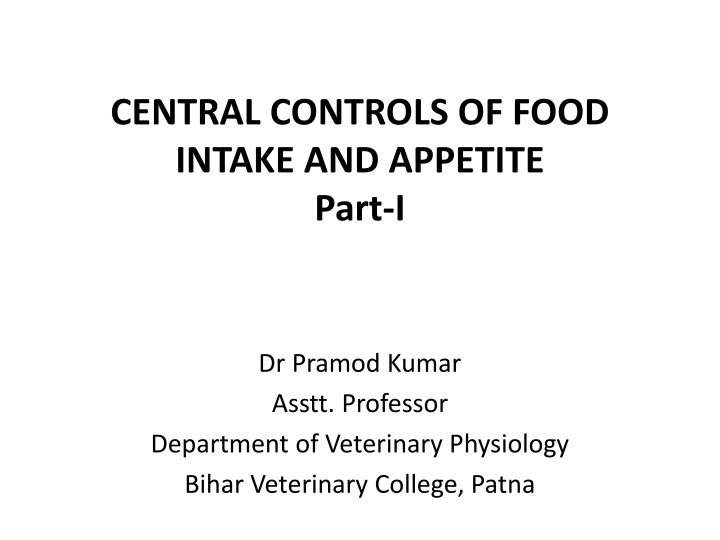 CENTRAL CONTROLS OF FOOD INTAKE AND APPETITE
Part-I

Dr Pramod Kumar
Asstt. Professor
Department of Veterinary Physiology
Bihar Veterinary College, Patna